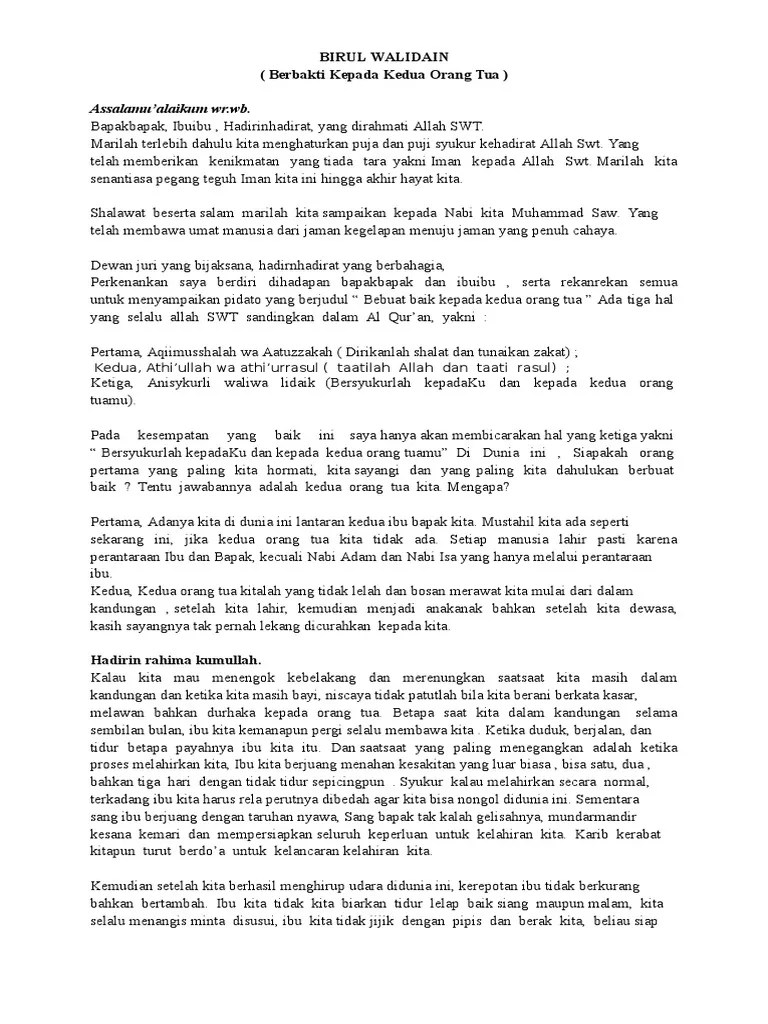 BIRUL WALIDAIN
( Berbakti Kepada Kedua Orang Tua )

Assalamu'alaikum wr.wb.
Bapakbapak, Ibuibu , Hadirinhadirat, yang dirahmati Allah SWT.
Marilah terlebih dahulu kita menghaturkan puja dan puji syukur kehadirat Allah Swt. Yang telah memberikan kenikmatan yang tiada tara yakni Iman kepada Allah Swt. Marilah kita senantiasa pegang teguh Iman kita ini hingga akhir hayat kita.

Shalawat beserta salam marilah kita sampaikan kepada Nabi kita Muhammad Saw. Yang telah membawa umat manusia dari jaman kegelapan menuju jaman yang penuh cahaya.

Dewan juri yang bijaksana, hadirnhadirat yang berbahagia,
Perkenankan saya berdiri dihadapan bapakbapak dan ibuibu , serta rekanrekan semua untuk menyampaikan pidato yang berjudul " Bebuat baik kepada kedua orang tua " Ada tiga hal yang selalu allah SWT sandingkan dalam Al Qur'an, yakni :

Pertama, Aqiimusshalah wa Aatuzzakah ( Dirikanlah shalat dan tunaikan zakat) ;
Kedua, Athi'ullah wa athi'urrasul ( taatilah Allah dan taati rasul) ;
Ketiga, Anisykurli waliwa lidaik (Bersyukurlah kepadaKu dan kepada kedua orang tuamu).

Pada kesempatan yang baik ini saya hanya akan membicarakan hal yang ketiga yakni " Bersyukurlah kepadaKu dan kepada kedua orang tuamu" Di Dunia ini , Siapakah orang pertama yang paling kita hormati, kita sayangi dan yang paling kita dahulukan berbuat baik ? Tentu jawabannya adalah kedua orang tua kita. Mengapa?

Pertama, Adanya kita di dunia ini lantaran kedua ibu bapak kita. Mustahil kita ada seperti sekarang ini, jika kedua orang tua kita tidak ada. Setiap manusia lahir pasti karena perantaraan Ibu dan Bapak, kecuali Nabi Adam dan Nabi Isa yang hanya melalui perantaraan ibu.
Kedua, Kedua orang tua kitalah yang tidak lelah dan bosan merawat kita mulai dari dalam kandungan , setelah kita lahir, kemudian menjadi anakanak bahkan setelah kita dewasa, kasih sayangnya tak pernah lekang dicurahkan kepada kita.

Hadirin rahima kumullah.
Kalau kita mau menengok kebelakang dan merenungkan saatsaat kita masih dalam kandungan dan ketika kita masih bayi, niscaya tidak patutlah bila kita berani berkata kasar, melawan bahkan durhaka kepada orang tua. Betapa saat kita dalam kandungan selama sembilan bulan, ibu kita kemanapun pergi selalu membawa kita . Ketika duduk, berjalan, dan tidur betapa payahnya ibu kita itu. Dan saatsaat yang paling menegangkan adalah ketika proses melahirkan kita, Ibu kita berjuang menahan kesakitan yang luar biasa , bisa satu, dua , bahkan tiga hari dengan tidak tidur sepicingpun . Syukur kalau melahirkan secara normal, terkadang ibu kita harus rela perutnya dibedah agar kita bisa nongol didunia ini. Sementara sang ibu berjuang dengan taruhan nyawa, Sang bapak tak kalah gelisahnya, mundarmandir kesana kemari dan mempersiapkan seluruh keperluan untuk kelahiran kita. Karib kerabat kitapun turut berdo'a untuk kelancaran kelahiran kita.

Kemudian setelah kita berhasil menghirup udara didunia ini, kerepotan ibu tidak berkurang bahkan bertambah. Ibu kita tidak kita biarkan tidur lelap baik siang maupun malam, kita selalu menangis minta disusui, ibu kita tidak jijik dengan pipis dan berak kita, beliau siap